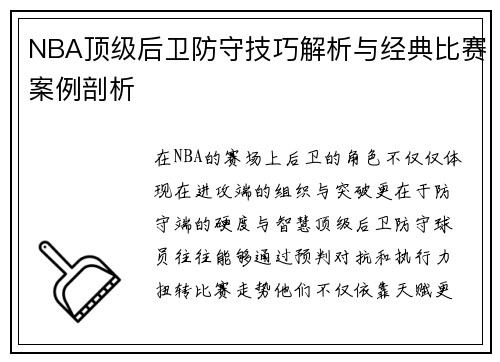 NBA顶级后卫防守技巧解析与经典比赛案例剖析

在NBA的赛场上后卫的角色不仅仅体现在进攻端的组织与突破更在于防守端的硬度与智慧顶级后卫防守球员往往能够通过预判对抗和执行力扭转比赛走势他们不仅依靠天赋更